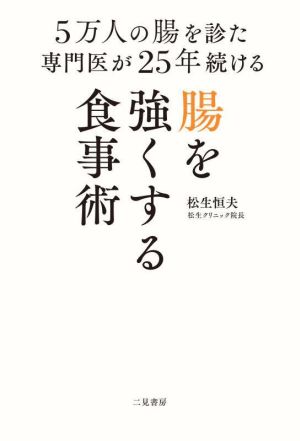 5万人の腸を診た
専門医が25年続ける

腸を強くする食事術

松生恒夫
松生クリニック院長

二見書房